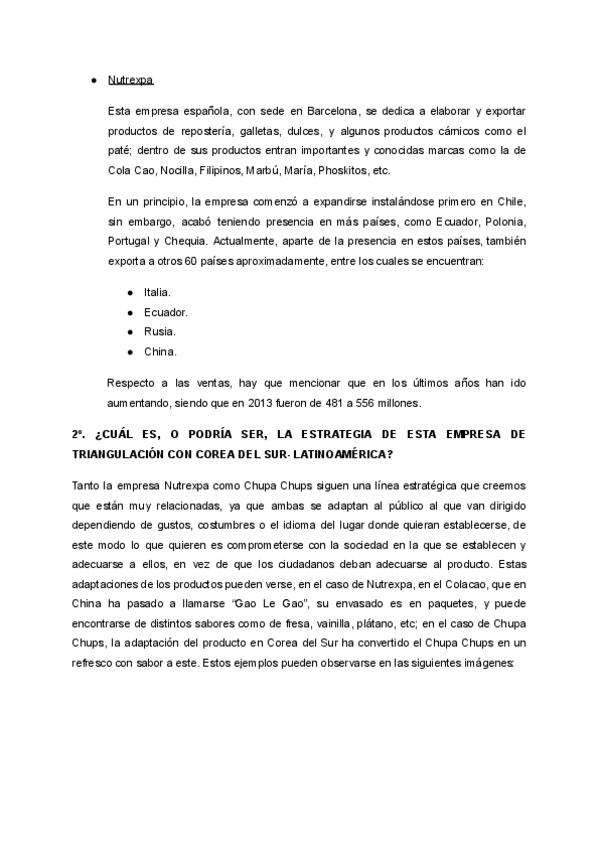 ● Nutrexpa

Esta empresa española, con sede en Barcelona, se dedica a elaborar y exportar productos de repostería, galletas, dulces, y algunos productos cárnicos como el paté; dentro de sus productos entran importantes y conocidas marcas como la de Cola Cao, Nocilla, Filipinos, Marbú, María, Phoskitos, etc.

En un principio, la empresa comenzó a expandirse instalándose primero en Chile, sin embargo, acabó teniendo presencia en más países, como Ecuador, Polonia, Portugal y Chequia. Actualmente, aparte de la presencia en estos países, también exporta a otros 60 países aproximadamente, entre los cuales se encuentran:

● Italia.
● Ecuador.
● Rusia.
● China.

Respecto a las ventas, hay que mencionar que en los últimos años han ido aumentando, siendo que en 2013 fueron de 481 a 556 millones.

2ª. ¿CUÁL ES, O PODRÍA SER, LA ESTRATEGIA DE ESTA EMPRESA DE TRIANGULACIÓN CON COREA DEL SUR- LATINOAMÉRICA?

Tanto la empresa Nutrexpa como Chupa Chups siguen una línea estratégica que creemos que están muy relacionadas, ya que ambas se adaptan al público al que van dirigido dependiendo de gustos, costumbres o el idioma del lugar donde quieran establecerse, de este modo lo que quieren es comprometerse con la sociedad en la que se establecen y adecuarse a ellos, en vez de que los ciudadanos deban adecuarse al producto. Estas adaptaciones de los productos pueden verse, en el caso de Nutrexpa, en el Colacao, que en China ha pasado a llamarse "Gao Le Gao", su envasado es en paquetes, y puede encontrarse de distintos sabores como de fresa, vainilla, plátano, etc; en el caso de Chupa Chups, la adaptación del producto en Corea del Sur ha convertido el Chupa Chups en un refresco con sabor a este. Estos ejemplos pueden observarse en las siguientes imágenes: